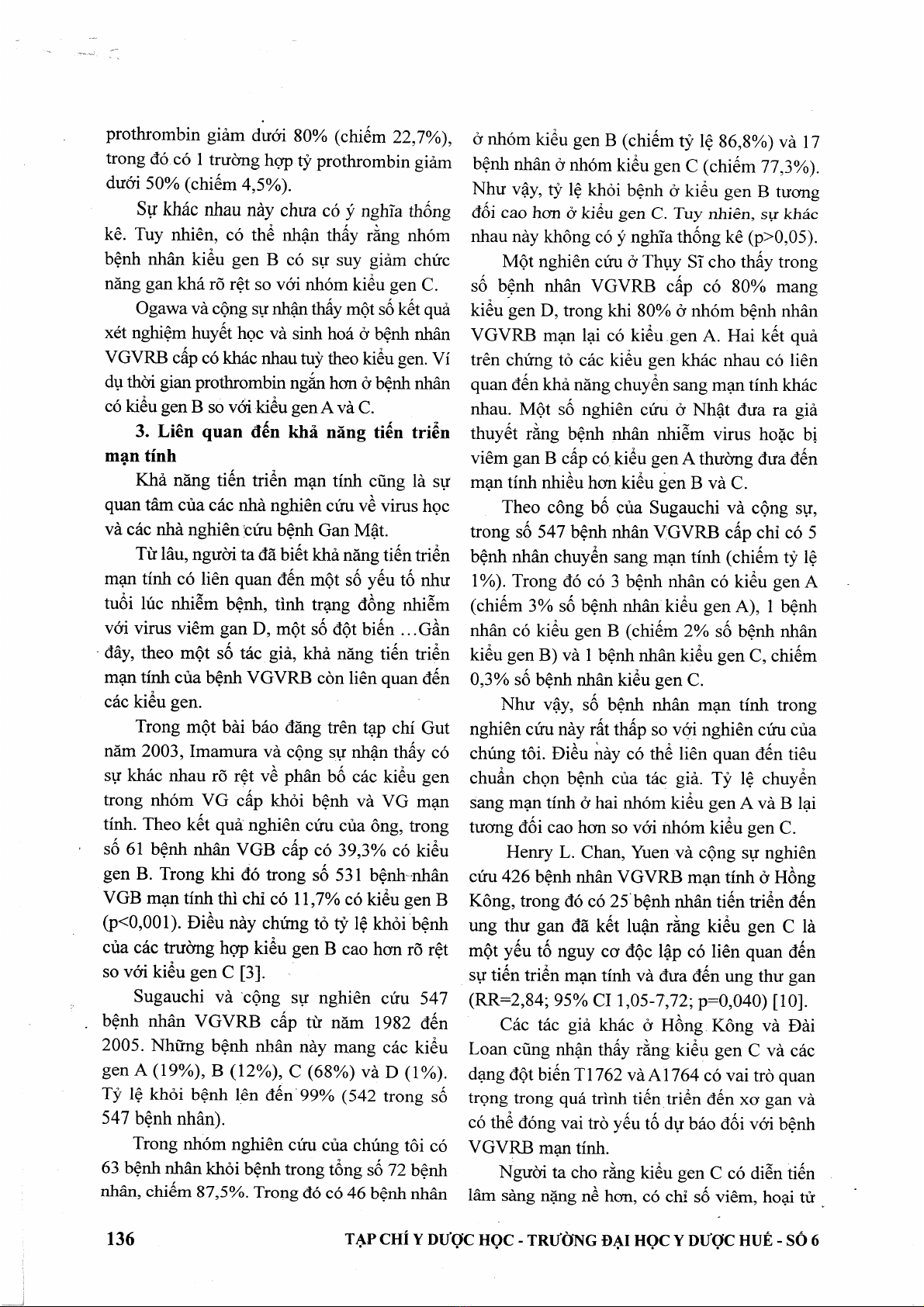 prothrombin giảm dưới 80% (chiếm 22,7%), trong đó có 1 trường hợp tỷ prothrombin giảm dưới 50% (chiếm 4,5%).

Sự khác nhau này chưa có ý nghĩa thống kê. Tuy nhiên, có thể nhận thấy rằng nhóm bệnh nhân kiểu gen B có sự suy giảm chức năng gan khá rõ rệt so với nhóm kiểu gen C.

Ogawa và cộng sự nhận thấy một số kết quả xét nghiệm huyết học và sinh hoá ở bệnh nhân VGVRB cấp có khác nhau tuỳ theo kiểu gen. Ví dụ thời gian prothrombin ngắn hơn ở bệnh nhân có kiểu gen B so với kiểu gen A và C.

3. Liên quan đến khả năng tiến triển mạn tính

Khả năng tiến triển mạn tính cũng là sự quan tâm của các nhà nghiên cứu về virus học và các nhà nghiên cứu bệnh Gan Mật.

Từ lâu, người ta đã biết khả năng tiến triển mạn tính có liên quan đến một số yếu tố như tuổi lúc nhiễm bệnh, tình trạng đồng nhiễm với virus viêm gan D, một số đột biến ...Gần đây, theo một số tác giả, khả năng tiến triển mạn tính của bệnh VGVRB còn liên quan đến các kiểu gen.

Trong một bài báo đăng trên tạp chí Gut năm 2003, Imamura và cộng sự nhận thấy có sự khác nhau rõ rệt về phân bố các kiểu gen trong nhóm VG cấp khỏi bệnh và VG mạn tính. Theo kết quả nghiên cứu của ông, trong số 61 bệnh nhân VGB cấp có 39,3% có kiểu gen B. Trong khi đó trong số 531 bệnh nhân VGB mạn tính thì chỉ có 11,7% có kiểu gen B (p<0,001). Điều này chứng tỏ tỷ lệ khỏi bệnh của các trường hợp kiểu gen B cao hơn rõ rệt so với kiểu gen C [3].

Sugauchi và cộng sự nghiên cứu 547 bệnh nhân VGVRB cấp từ năm 1982 đến 2005. Những bệnh nhân này mang các kiểu gen A (19%), B (12%), C (68%) và D (1%). Tỷ lệ khỏi bệnh lên đến 99% (542 trong số 547 bệnh nhân).

Trong nhóm nghiên cứu của chúng tôi có 63 bệnh nhân khỏi bệnh trong tổng số 72 bệnh nhân, chiếm 87,5%. Trong đó có 46 bệnh nhân ở nhóm kiểu gen B (chiếm tỷ lệ 86,8%) và 17 bệnh nhân ở nhóm kiểu gen C (chiếm 77,3%). Như vậy, tỷ lệ khỏi bệnh ở kiểu gen B tương đối cao hơn ở kiểu gen C. Tuy nhiên, sự khác nhau này không có ý nghĩa thống kê (p>0,05).

Một nghiên cứu ở Thụy Sĩ cho thấy trong số bệnh nhân VGVRB cấp có 80% mang kiểu gen D, trong khi 80% ở nhóm bệnh nhân VGVRB mạn lại có kiểu gen A. Hai kết quả trên chứng tỏ các kiểu gen khác nhau có liên quan đến khả năng chuyển sang mạn tính khác nhau. Một số nghiên cứu ở Nhật đưa ra giả thuyết rằng bệnh nhân nhiễm virus hoặc bị viêm gan B cấp có kiểu gen A thường đưa đến mạn tính nhiều hơn kiểu gen B và C.

Theo công bố của Sugauchi và cộng sự, trong số 547 bệnh nhân VGVRB cấp chỉ có 5 bệnh nhân chuyển sang mạn tính (chiếm tỷ lệ 1%). Trong đó có 3 bệnh nhân có kiểu gen A (chiếm 3% số bệnh nhân kiểu gen A), 1 bệnh nhân có kiểu gen B (chiếm 2% số bệnh nhân kiểu gen B) và 1 bệnh nhân kiểu gen C, chiếm 0,3% số bệnh nhân kiểu gen C.

Như vậy, số bệnh nhân mạn tính trong nghiên cứu này rất thấp so với nghiên cứu của chúng tôi. Điều này có thể liên quan đến tiêu chuẩn chọn bệnh của tác giả. Tỷ lệ chuyển sang mạn tính ở hai nhóm kiểu gen A và B lại tương đối cao hơn so với nhóm kiểu gen C.

Henry L. Chan, Yuen và cộng sự nghiên cứu 426 bệnh nhân VGVRB mạn tính ở Hồng Kông, trong đó có 25 bệnh nhân tiến triển đến ung thư gan đã kết luận rằng kiểu gen C là một yếu tố nguy cơ độc lập có liên quan đến sự tiến triển mạn tính và đưa đến ung thư gan (RR=2,84; 95% CI 1,05-7,72; p=0,040) [10].

Các tác giả khác ở Hồng Kông và Đài Loan cũng nhận thấy rằng kiểu gen C và các dạng đột biến T1762 và A1764 có vai trò quan trọng trong quá trình tiến triển đến xơ gan và có thể đóng vai trò yếu tố dự báo đối với bệnh VGVRB mạn tính.

Người ta cho rằng kiểu gen C có diễn tiến lâm sàng nặng nề hơn, có chỉ số viêm, hoại tử

136 TẠP CHÍ Y DƯỢC HỌC - TRƯỜNG ĐẠI HỌC Y DƯỢC HUẾ - SỐ 6